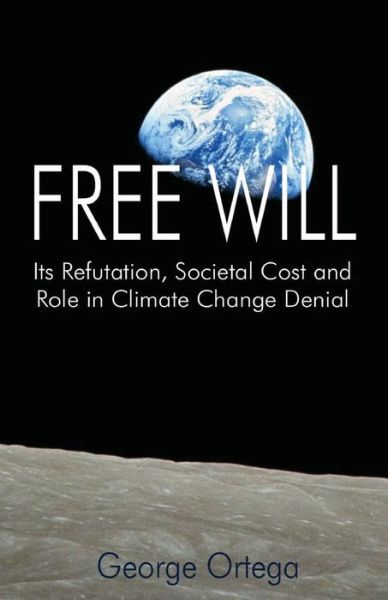 FREE WILL

Its Refutation, Societal Cost and Role in Climate Change Denial

George Ortega